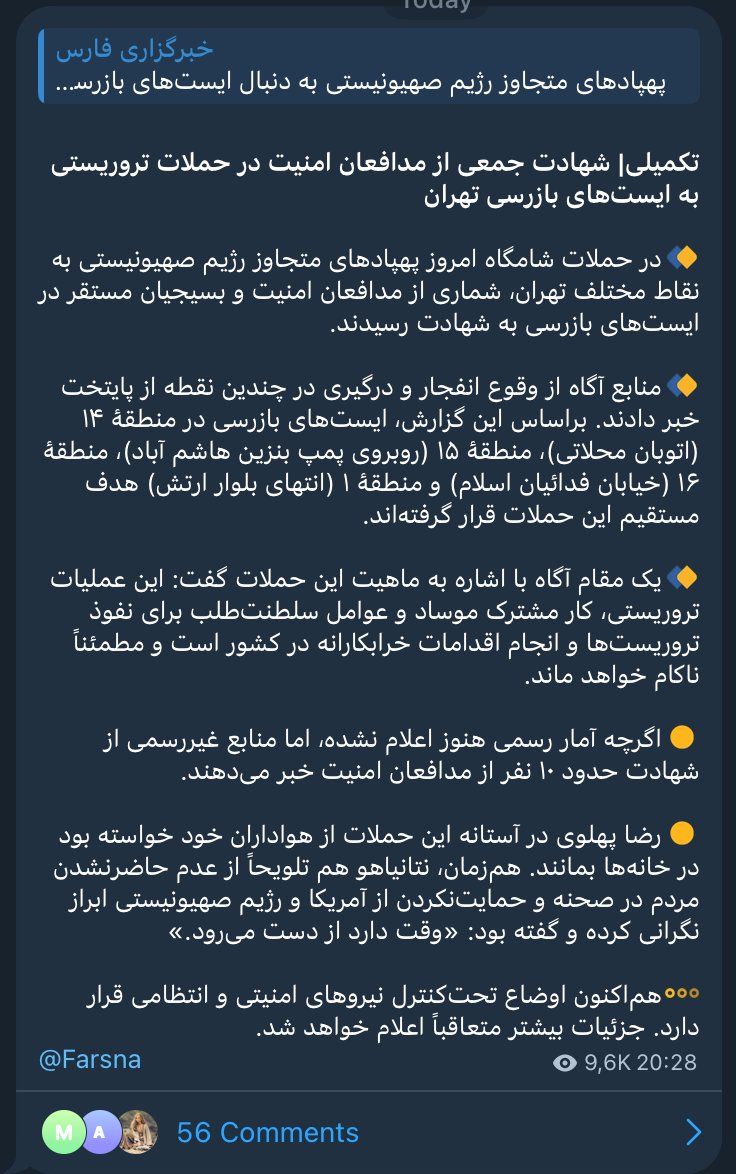 Today

خبرگزاری فارس
پهپادهای متجاوز رژیم صهیونیستی به دنبال ایست‌های بازرس...

تکمیلی| شهادت جمعی از مدافعان امنیت در حملات تروریستی به ایست‌های بازرسی تهران

🔸 در حملات شامگاه امروز پهپادهای متجاوز رژیم صهیونیستی به نقاط مختلف تهران، شماری از مدافعان امنیت و بسیجیان مستقر در ایست‌های بازرسی به شهادت رسیدند.

🔸 منابع آگاه از وقوع انفجار و درگیری در چندین نقطه از پایتخت خبر دادند. براساس این گزارش، ایست‌های بازرسی در منطقهٔ ۱۴ (اتوبان محلاتی)، منطقهٔ ۱۵ (روبروی پمپ بنزین هاشم آباد)، منطقهٔ ۱۶ (خیابان فدائیان اسلام) و منطقهٔ ۱ (انتهای بلوار ارتش) هدف مستقیم این حملات قرار گرفته‌اند.

🔸 یک مقام آگاه با اشاره به ماهیت این حملات گفت: این عملیات تروریستی، کار مشترک موساد و عوامل سلطنت‌طلب برای نفوذ تروریست‌ها و انجام اقدامات خرابکارانه در کشور است و مطمئناً ناکام خواهد ماند.

🟡 اگرچه آمار رسمی هنوز اعلام نشده، اما منابع غیررسمی از شهادت حدود ۱۰ نفر از مدافعان امنیت خبر می‌دهند.

🟡 رضا پهلوی در آستانه این حملات از هواداران خود خواسته بود در خانه‌ها بمانند. هم‌زمان، نتانیاهو هم تلویحاً از عدم حاضرنشدن مردم در صحنه و حمایت‌نکردن از آمریکا و رژیم صهیونیستی ابراز نگرانی کرده و گفته بود: «وقت دارد از دست می‌رود.»

°°°هم‌اکنون اوضاع تحت‌کنترل نیروهای امنیتی و انتظامی قرار دارد. جزئیات بیشتر متعاقباً اعلام خواهد شد.

@Farsna
9,6K 20:28

M A 56 Comments